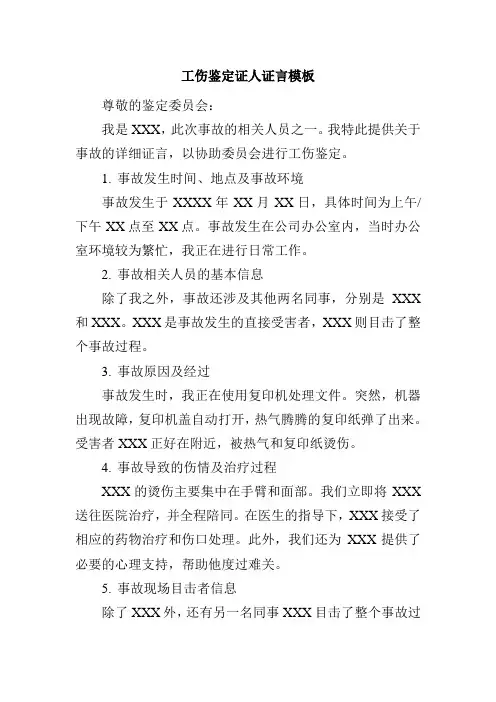 工伤鉴定证人证言模板

尊敬的鉴定委员会：

我是 XXX，此次事故的相关人员之一。我特此提供关于事故的详细证言，以协助委员会进行工伤鉴定。

1. 事故发生时间、地点及事故环境

事故发生于 XXXX 年 XX 月 XX 日，具体时间为上午/下午 XX 点至 XX 点。事故发生在公司办公室内，当时办公室环境较为繁忙，我正在进行日常工作。

2. 事故相关人员的基本信息

除了我之外，事故还涉及其他两名同事，分别是 XXX 和 XXX。XXX 是事故发生的直接受害者，XXX 则目击了整个事故过程。

3. 事故原因及经过

事故发生时，我正在使用复印机处理文件。突然，机器出现故障，复印机盖自动打开，热气腾腾的复印纸弹了出来。受害者 XXX 正好在附近，被热气和复印纸烫伤。

4. 事故导致的伤情及治疗过程

XXX 的烫伤主要集中在手臂和面部。我们立即将 XXX 送往医院治疗，并全程陪同。在医生的指导下，XXX 接受了相应的药物治疗和伤口处理。此外，我们还为 XXX 提供了必要的心理支持，帮助他度过难关。

5. 事故现场目击者信息

除了 XXX 外，还有另一名同事 XXX 目击了整个事故过